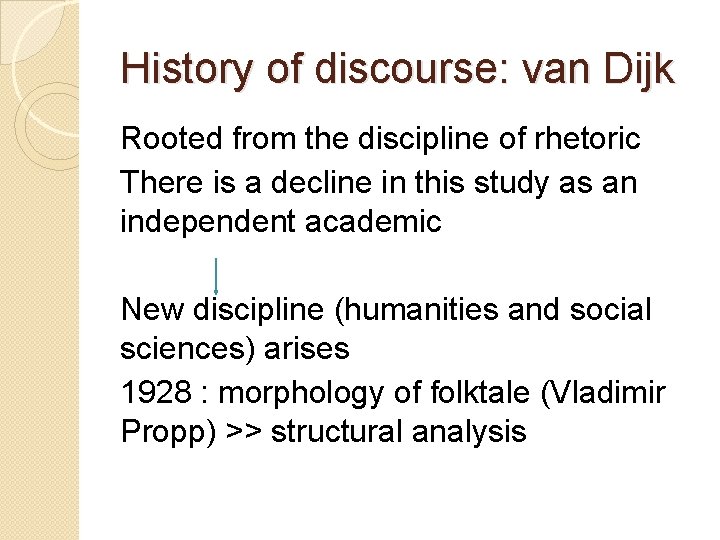 History of discourse: van Dijk

Rooted from the discipline of rhetoric

There is a decline in this study as an independent academic

New discipline (humanities and social sciences) arises

1928 : morphology of folktale (Vladimir Propp) >> structural analysis